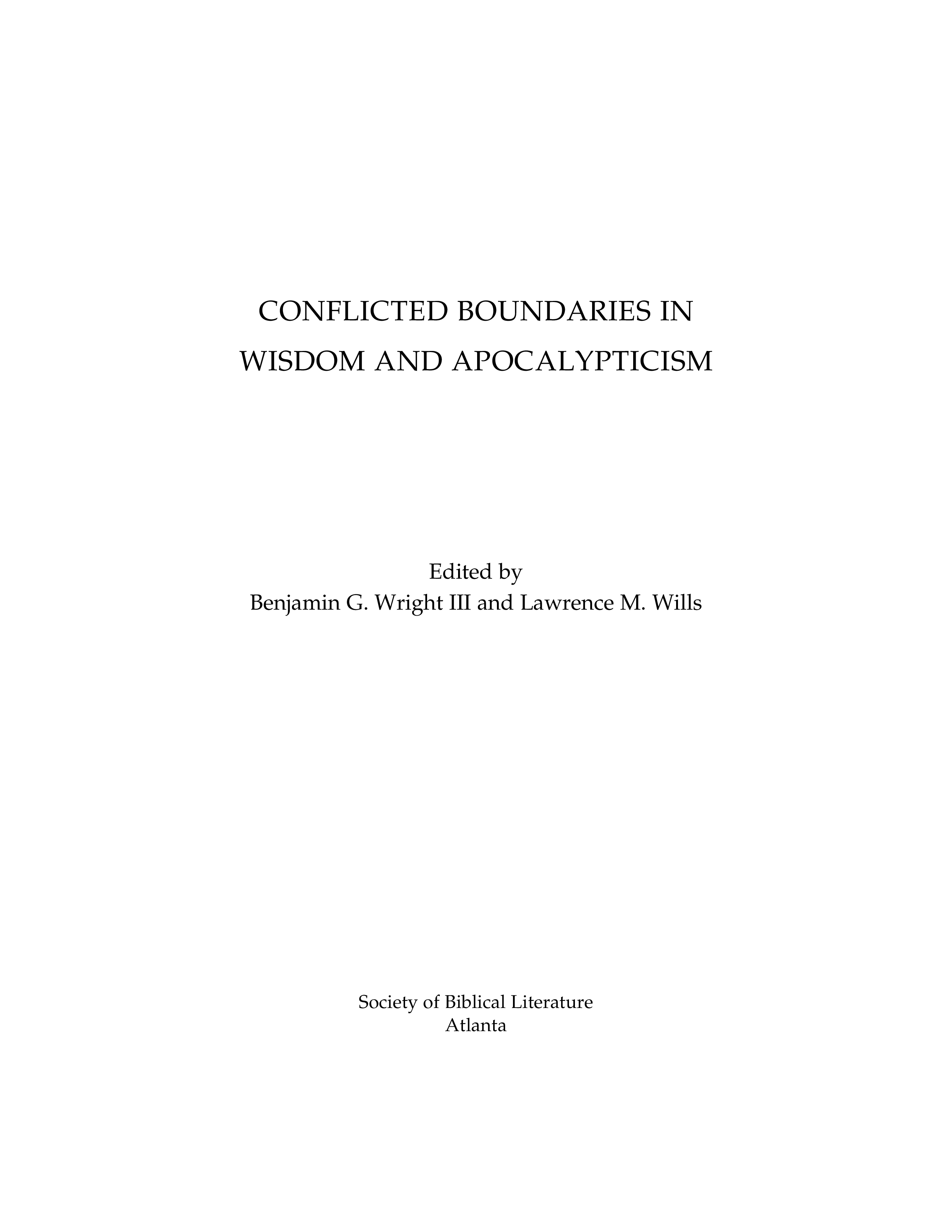 CONFLICTED BOUNDARIES IN
WISDOM AND APOCALYPTICISM

Edited by
Benjamin G. Wright III and Lawrence M. Wills

Society of Biblical Literature
Atlanta